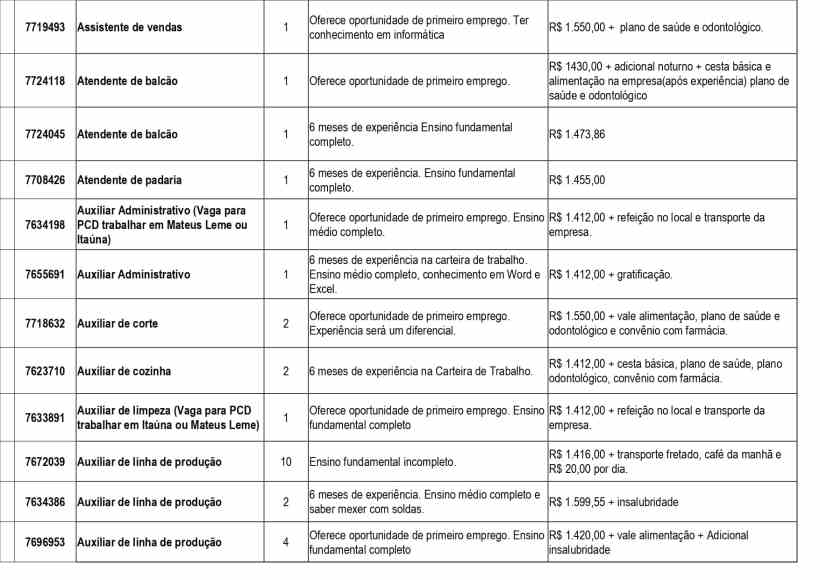 | 7719493 | Assistente de vendas | 1 | Oferece oportunidade de primeiro emprego. Ter conhecimento em informática | R$ 1.550,00 + plano de saúde e odontológico. |
|---|---|---|---|---|
| 7724118 | Atendente de balcão | 1 | Oferece oportunidade de primeiro emprego. | R$ 1430,00 + adicional noturno + cesta básica e alimentação na empresa(após experiência) plano de saúde e odontológico |
| 7724045 | Atendente de balcão | 1 | 6 meses de experiência Ensino fundamental completo. | R$ 1.473,86 |
| 7708426 | Atendente de padaria | 1 | 6 meses de experiência. Ensino fundamental completo. | R$ 1.455,00 |
| 7634198 | Auxiliar Administrativo (Vaga para PCD trabalhar em Mateus Leme ou Itaúna) | 1 | Oferece oportunidade de primeiro emprego. Ensino médio completo. | R$ 1.412,00 + refeição no local e transporte da empresa. |
| 7655691 | Auxiliar Administrativo | 1 | 6 meses de experiência na carteira de trabalho. Ensino médio completo, conhecimento em Word e Excel. | R$ 1.412,00 + gratificação. |
| 7718632 | Auxiliar de corte | 2 | Oferece oportunidade de primeiro emprego. Experiência será um diferencial. | R$ 1.550,00 + vale alimentação, plano de saúde e odontológico e convênio com farmácia. |
| 7623710 | Auxiliar de cozinha | 2 | 6 meses de experiência na Carteira de Trabalho. | R$ 1.412,00 + cesta básica, plano de saúde, plano odontológico, convênio com farmácia. |
| 7633891 | Auxiliar de limpeza (Vaga para PCD trabalhar em Itaúna ou Mateus Leme) | 1 | Oferece oportunidade de primeiro emprego. Ensino fundamental completo | R$ 1.412,00 + refeição no local e transporte da empresa. |
| 7672039 | Auxiliar de linha de produção | 10 | Ensino fundamental incompleto. | R$ 1.416,00 + transporte fretado, café da manhã e R$ 20,00 por dia. |
| 7634386 | Auxiliar de linha de produção | 2 | 6 meses de experiência. Ensino médio completo e saber mexer com soldas. | R$ 1.599,55 + insalubridade |
| 7696953 | Auxiliar de linha de produção | 4 | Oferece oportunidade de primeiro emprego. Ensino fundamental completo | R$ 1.420,00 + vale alimentação + Adicional insalubridade |